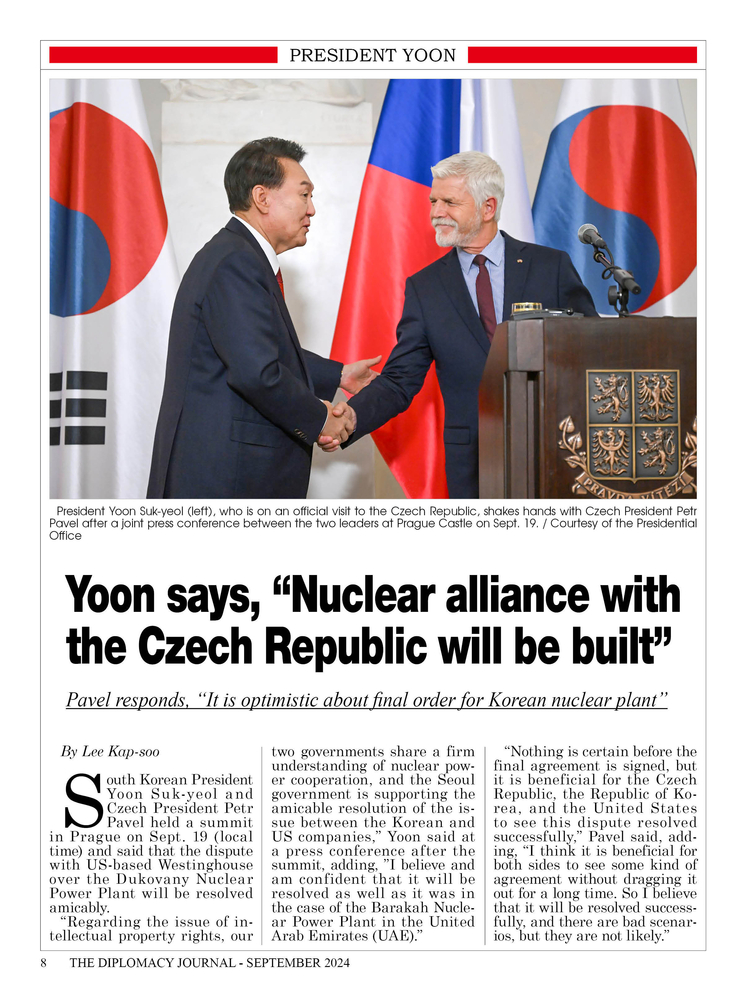 PRESIDENT YOON

President Yoon Suk-yeol (left), who is on an official visit to the Czech Republic, shakes hands with Czech President Petr Pavel after a joint press conference between the two leaders at Prague Castle on Sept. 19. / Courtesy of the Presidential Office

Yoon says, "Nuclear alliance with the Czech Republic will be built"

Pavel responds, "It is optimistic about final order for Korean nuclear plant"

By Lee Kap-soo

South Korean President Yoon Suk-yeol and Czech President Petr Pavel held a summit in Prague on Sept. 19 (local time) and said that the dispute with US-based Westinghouse over the Dukovany Nuclear Power Plant will be resolved amicably.

"Regarding the issue of intellectual property rights, our two governments share a firm understanding of nuclear power cooperation, and the Seoul government is supporting the amicable resolution of the issue between the Korean and US companies," Yoon said at a press conference after the summit, adding, "I believe and am confident that it will be resolved as well as it was in the case of the Barakah Nuclear Power Plant in the United Arab Emirates (UAE)."

"Nothing is certain before the final agreement is signed, but it is beneficial for the Czech Republic, the Republic of Korea, and the United States to see this dispute resolved successfully," Pavel said, adding, "I think it is beneficial for both sides to see some kind of agreement without dragging it out for a long time. So I believe that it will be resolved successfully, and there are bad scenarios, but they are not likely."

8 THE DIPLOMACY JOURNAL - SEPTEMBER 2024